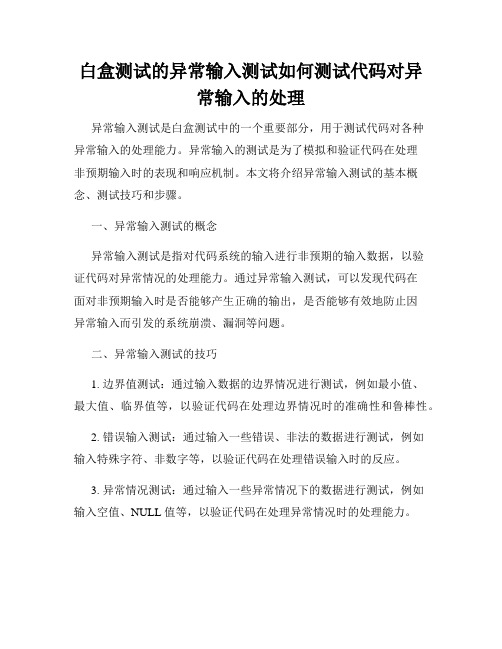 白盒测试的异常输入测试如何测试代码对异常输入的处理

异常输入测试是白盒测试中的一个重要部分，用于测试代码对各种异常输入的处理能力。异常输入的测试是为了模拟和验证代码在处理非预期输入时的表现和响应机制。本文将介绍异常输入测试的基本概念、测试技巧和步骤。

一、异常输入测试的概念

异常输入测试是指对代码系统的输入进行非预期的输入数据，以验证代码对异常情况的处理能力。通过异常输入测试，可以发现代码在面对非预期输入时是否能够产生正确的输出，是否能够有效地防止因异常输入而引发的系统崩溃、漏洞等问题。

二、异常输入测试的技巧

1. 边界值测试：通过输入数据的边界情况进行测试，例如最小值、最大值、临界值等，以验证代码在处理边界情况时的准确性和鲁棒性。

2. 错误输入测试：通过输入一些错误、非法的数据进行测试，例如输入特殊字符、非数字等，以验证代码在处理错误输入时的反应。

3. 异常情况测试：通过输入一些异常情况下的数据进行测试，例如输入空值、NULL 值等，以验证代码在处理异常情况时的处理能力。